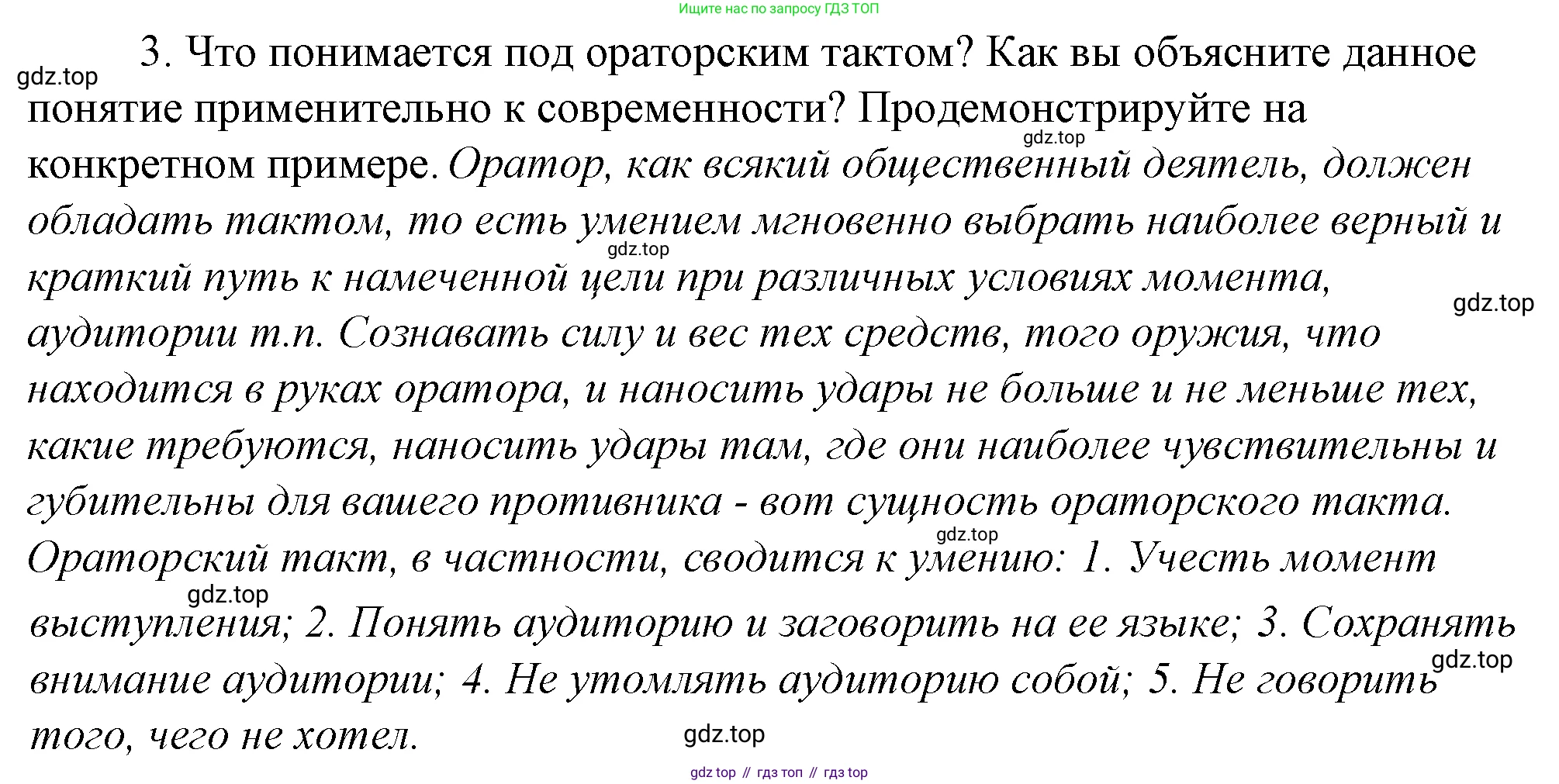 Ищите нас по запросу ГДЗ ТОП

gdz.top

3. Что понимается под ораторским тактом? Как вы объясните данное понятие применительно к современности? Продемонстрируйте на конкретном примере. Оратор, как всякий общественный деятель, должен обладать тактом, то есть умением мгновенно выбрать наиболее верный и краткий путь к намеченной цели при различных условиях момента, аудитории т.п. Сознавать силу и вес тех средств, того оружия, что находится в руках оратора, и наносить удары не больше и не меньше тех, какие требуются, наносить удары там, где они наиболее чувствительны и губительны для вашего противника - вот сущность ораторского такта. Ораторский такт, в частности, сводится к умению: 1. Учесть момент выступления; 2. Понять аудиторию и заговорить на ее языке; 3. Сохранять внимание аудитории; 4. Не утомлять аудиторию собой; 5. Не говорить того, чего не хотел.

gdz.top

gdz.top

gdz.top

gdz.top

gdz.top

gdz.top

gdz.top

gdz top // гдз топ // гдз top